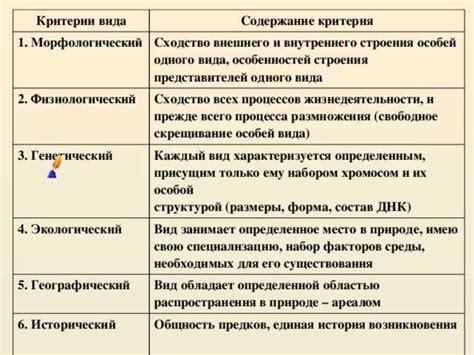 | Критерии вида | Содержание критерия |
|---|---|
| 1. Морфологический | Сходство внешнего и внутреннего строения особей одного вида, особенностей строения представителей одного вида |
| 2. Физиологический | Сходство всех процессов жизнедеятельности, и прежде всего процесса размножения (свободное скрещивание особей вида) |
| 3. Генетический | Каждый вид характеризуется определенным, присущим только ему набором хромосом и их особой структурой (размеры, форма, состав ДНК) |
| 4. Экологический | Вид занимает определенное место в природе, имею свою специализацию, набор факторов среды, необходимых для его существования |
| 5. Географический | Вид обладает определенной областью распространения в природе – ареалом |
| 6. Исторический | Общность предков, единая история возникновения |